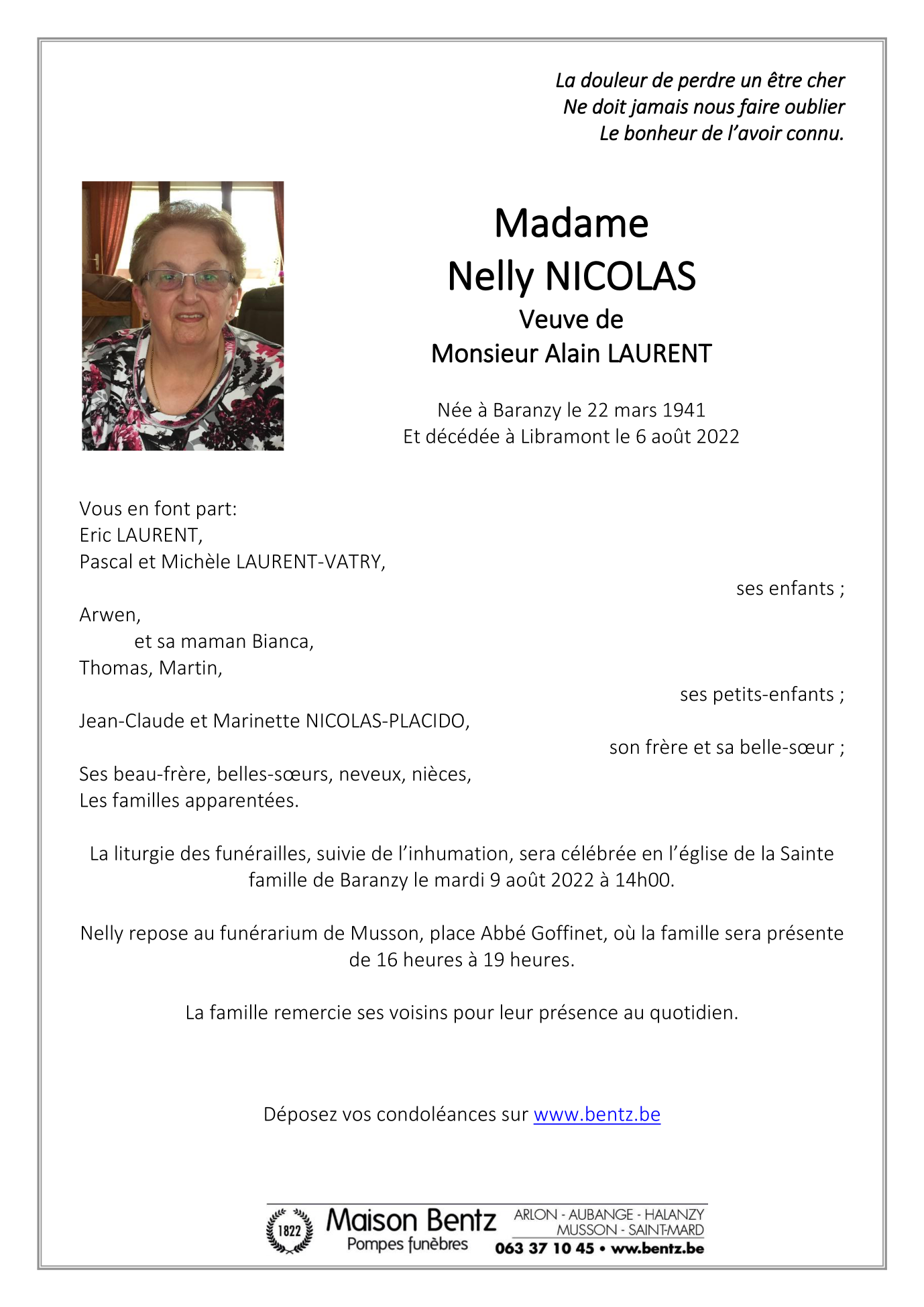 La douleur de perdre un être cher
Ne doit jamais nous faire oublier
Le bonheur de l'avoir connu.

Madame
Nelly NICOLAS
Veuve de
Monsieur Alain LAURENT

Née à Baranzy le 22 mars 1941
Et décédée à Libramont le 6 août 2022

Vous en font part:
Eric LAURENT,
Pascal et Michèle LAURENT-VATRY,
ses enfants ;

Arwen,
et sa maman Bianca,
Thomas, Martin,
ses petits-enfants ;

Jean-Claude et Marinette NICOLAS-PLACIDO,
son frère et sa belle-sœur ;

Ses beau-frère, belles-sœurs, neveux, nièces,
Les familles apparentées.

La liturgie des funérailles, suivie de l'inhumation, sera célébrée en l'église de la Sainte famille de Baranzy le mardi 9 août 2022 à 14h00.

Nelly repose au funérarium de Musson, place Abbé Goffinet, où la famille sera présente de 16 heures à 19 heures.

La famille remercie ses voisins pour leur présence au quotidien.

Déposez vos condoléances sur www.bentz.be

1822
Maison Bentz
Pompes funèbres
ARLON - AUBANGE - HALANZY
MUSSON - SAINT-MARD
063 37 10 45 • www.bentz.be